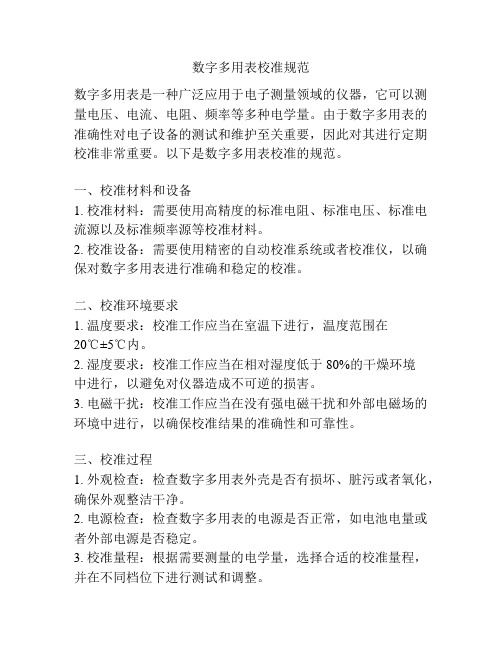 数字多用表校准规范

数字多用表是一种广泛应用于电子测量领域的仪器，它可以测量电压、电流、电阻、频率等多种电学量。由于数字多用表的准确性对电子设备的测试和维护至关重要，因此对其进行定期校准非常重要。以下是数字多用表校准的规范。

一、校准材料和设备
1. 校准材料：需要使用高精度的标准电阻、标准电压、标准电流源以及标准频率源等校准材料。
2. 校准设备：需要使用精密的自动校准系统或者校准仪，以确保对数字多用表进行准确和稳定的校准。

二、校准环境要求
1. 温度要求：校准工作应当在室温下进行，温度范围在20℃±5℃内。
2. 湿度要求：校准工作应当在相对湿度低于 80%的干燥环境中进行，以避免对仪器造成不可逆的损害。
3. 电磁干扰：校准工作应当在没有强电磁干扰和外部电磁场的环境中进行，以确保校准结果的准确性和可靠性。

三、校准过程
1. 外观检查：检查数字多用表外壳是否有损坏、脏污或者氧化，确保外观整洁干净。
2. 电源检查：检查数字多用表的电源是否正常，如电池电量或者外部电源是否稳定。
3. 校准量程：根据需要测量的电学量，选择合适的校准量程，并在不同档位下进行测试和调整。